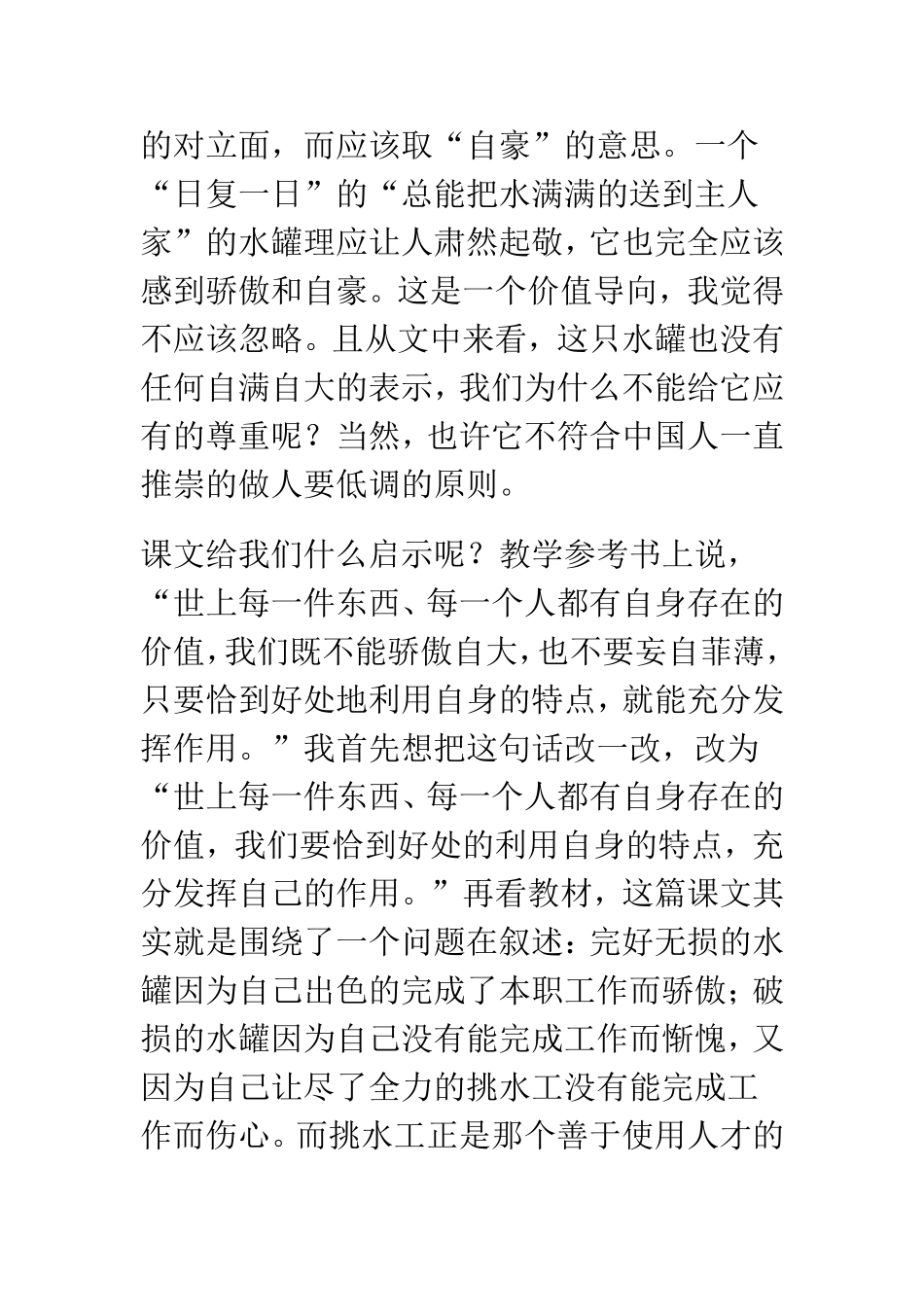 的对立面，而应该取“自豪”的意思。一个“日复一日”的“总能把水满满的送到主人家”的水罐理应让人肃然起敬，它也完全应该感到骄傲和自豪。这是一个价值导向，我觉得不应该忽略。且从文中来看，这只水罐也没有任何自满自大的表示，我们为什么不能给它应有的尊重呢？当然，也许它不符合中国人一直推崇的做人要低调的原则。

课文给我们什么启示呢？教学参考书上说，“世上每一件东西、每一个人都有自身存在的价值，我们既不能骄傲自大，也不要妄自菲薄，只要恰到好处地利用自身的特点，就能充分发挥作用。”我首先想把这句话改一改，改为“世上每一件东西、每一个人都有自身存在的价值，我们要恰到好处的利用自身的特点，充分发挥自己的作用。”再看教材，这篇课文其实就是围绕了一个问题在叙述：完好无损的水罐因为自己出色的完成了本职工作而骄傲；破损的水罐因为自己没有能完成工作而惭愧，又因为自己让尽了全力的挑水工没有能完成工作而伤心。而挑水工正是那个善于使用人才的